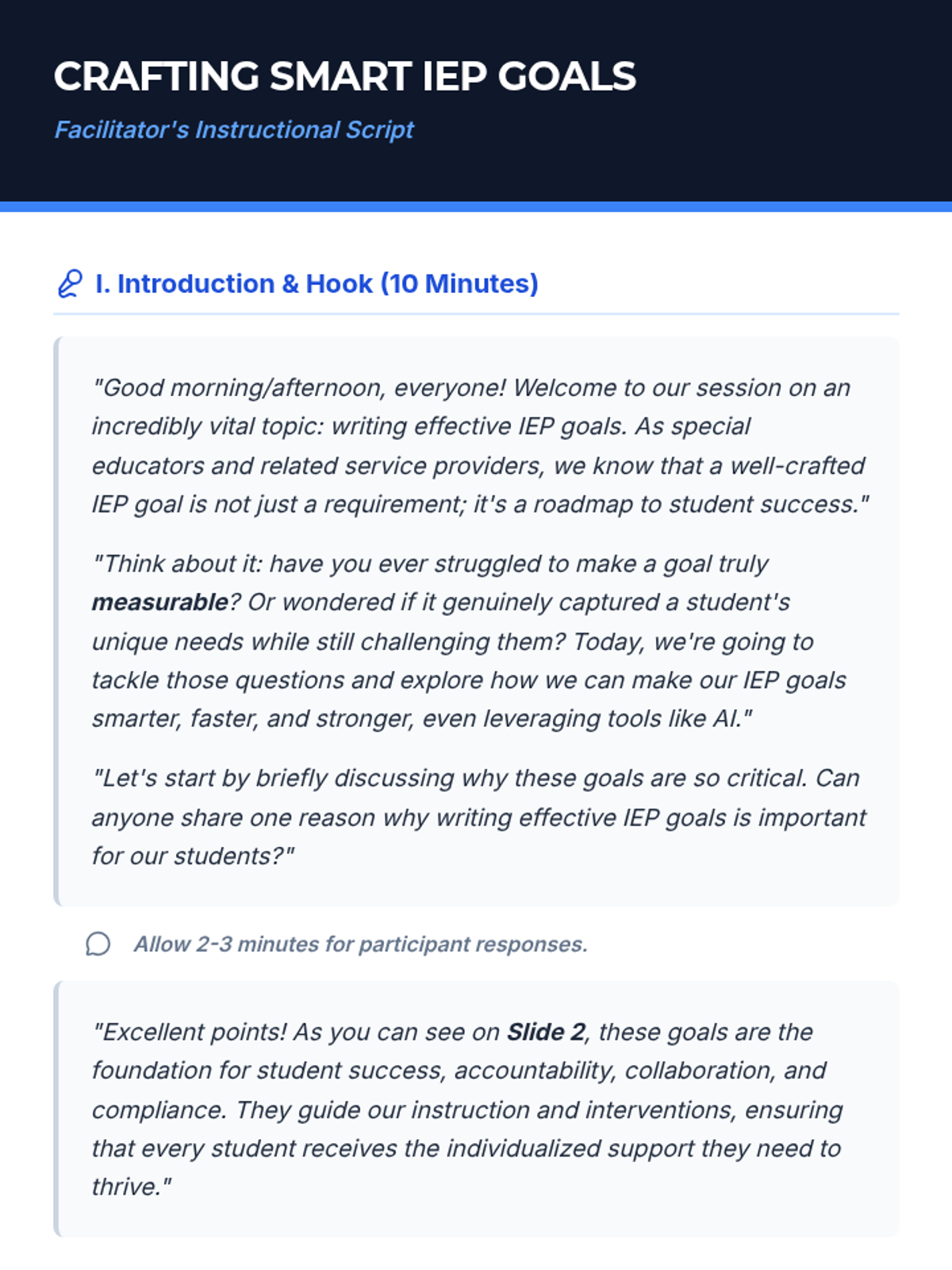 CRAFTING SMART IEP GOALS

Facilitator's Instructional Script

I. Introduction & Hook (10 Minutes)

"Good morning/afternoon, everyone! Welcome to our session on an incredibly vital topic: writing effective IEP goals. As special educators and related service providers, we know that a well-crafted IEP goal is not just a requirement; it's a roadmap to student success."

"Think about it: have you ever struggled to make a goal truly measurable? Or wondered if it genuinely captured a student's unique needs while still challenging them? Today, we're going to tackle those questions and explore how we can make our IEP goals smarter, faster, and stronger, even leveraging tools like AI."

"Let's start by briefly discussing why these goals are so critical. Can anyone share one reason why writing effective IEP goals is important for our students?"

Allow 2-3 minutes for participant responses.

"Excellent points! As you can see on Slide 2, these goals are the foundation for student success, accountability, collaboration, and compliance. They guide our instruction and interventions, ensuring that every student receives the individualized support they need to thrive."